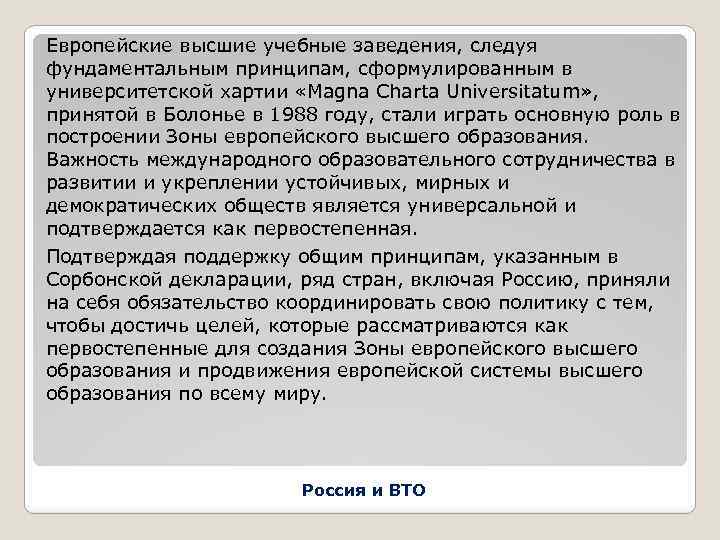 Европейские высшие учебные заведения, следуя фундаментальным принципам, сформулированным в университетской хартии «Magna Charta Universitatum», принятой в Болонье в 1988 году, стали играть основную роль в построении Зоны европейского высшего образования. Важность международного образовательного сотрудничества в развитии и укреплении устойчивых, мирных и демократических обществ является универсальной и подтверждается как первостепенная.

Подтверждая поддержку общим принципам, указанным в Сорбонской декларации, ряд стран, включая Россию, приняли на себя обязательство координировать свою политику с тем, чтобы достичь целей, которые рассматриваются как первостепенные для создания Зоны европейского высшего образования и продвижения европейской системы высшего образования по всему миру.

Россия и ВТО